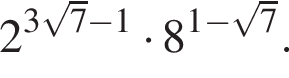 $2^{3\sqrt{7}-1} \cdot 8^{1-\sqrt{7}}$.